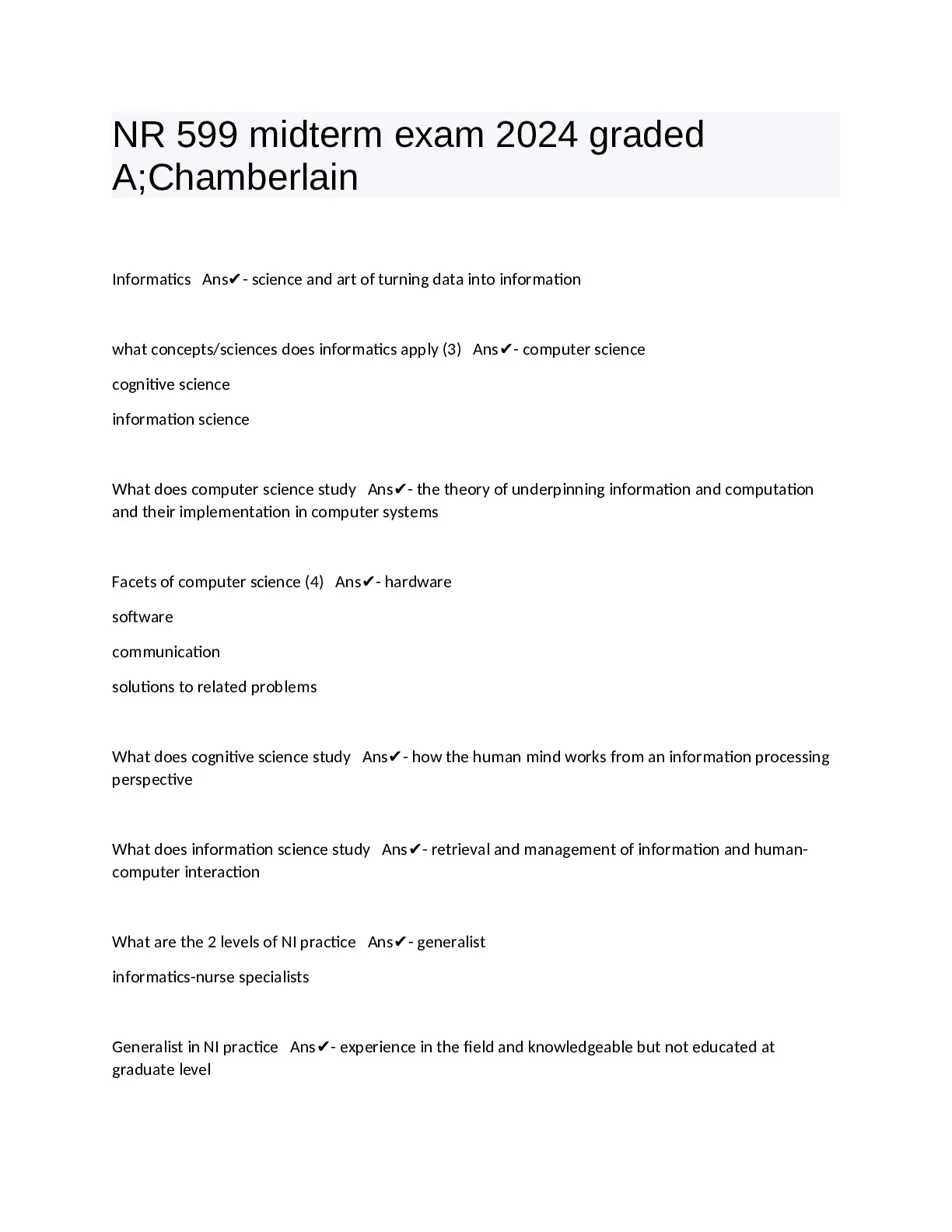 NR 599 midterm exam 2024 graded A;Chamberlain

Informatics Ans✔- science and art of turning data into information

what concepts/sciences does informatics apply (3) Ans✔- computer science

cognitive science

information science

What does computer science study Ans✔- the theory of underpinning information and computation and their implementation in computer systems

Facets of computer science (4) Ans✔- hardware

software

communication

solutions to related problems

What does cognitive science study Ans✔- how the human mind works from an information processing perspective

What does information science study Ans✔- retrieval and management of information and human-computer interaction

What are the 2 levels of NI practice Ans✔- generalist

informatics-nurse specialists

Generalist in NI practice Ans✔- experience in the field and knowledgeable but not educated at graduate level